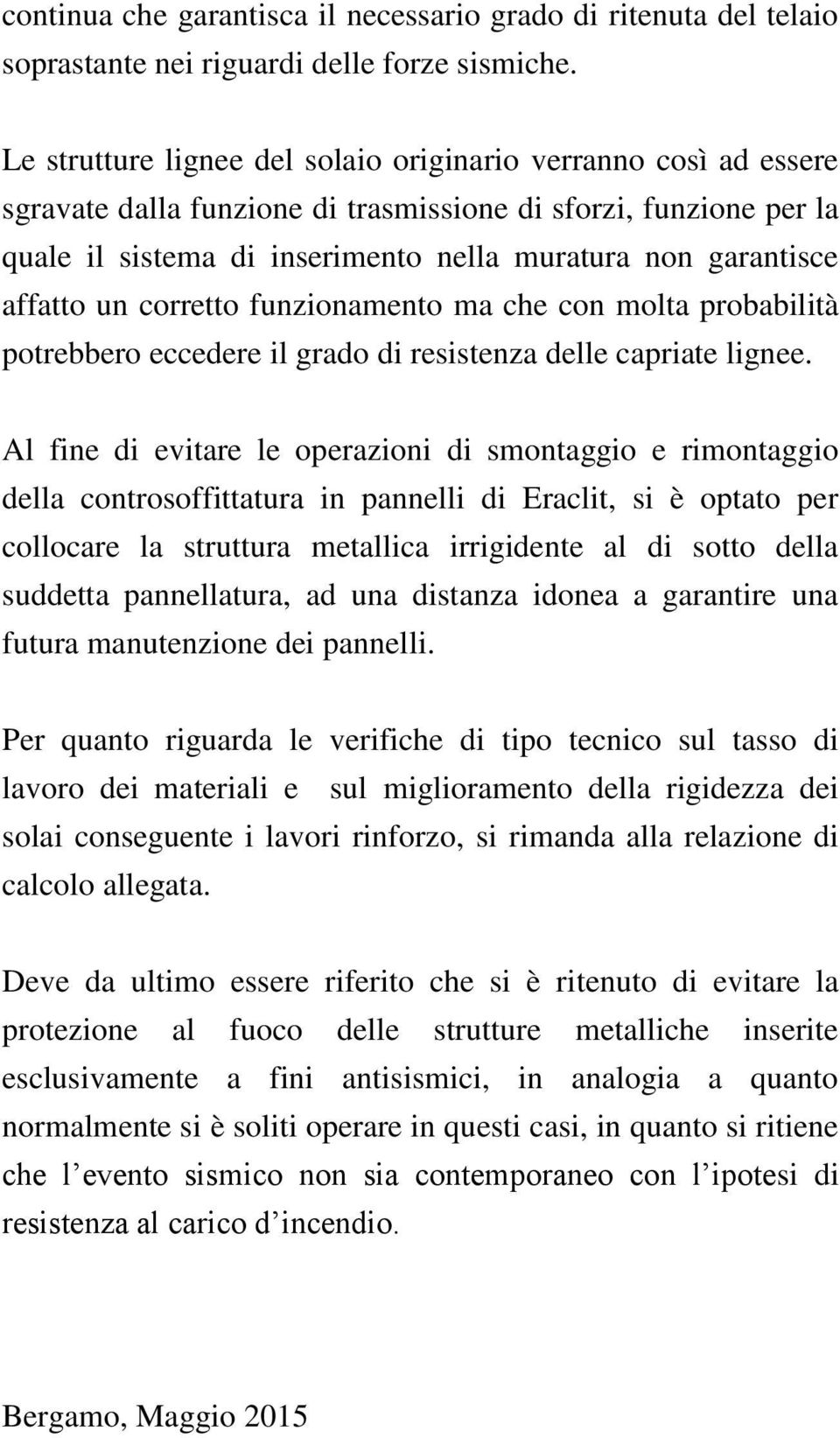 continua che garantisca il necessario grado di ritenuta del telaio soprastante nei riguardi delle forze sismiche.

Le strutture lignee del solaio originario verranno così ad essere sgravate dalla funzione di trasmissione di sforzi, funzione per la quale il sistema di inserimento nella muratura non garantisce affatto un corretto funzionamento ma che con molta probabilità potrebbero eccedere il grado di resistenza delle capriate lignee.

Al fine di evitare le operazioni di smontaggio e rimontaggio della controsoffittatura in pannelli di Eraclit, si è optato per collocare la struttura metallica irrigidente al di sotto della suddetta pannellatura, ad una distanza idonea a garantire una futura manutenzione dei pannelli.

Per quanto riguarda le verifiche di tipo tecnico sul tasso di lavoro dei materiali e sul miglioramento della rigidezza dei solai conseguente i lavori rinforzo, si rimanda alla relazione di calcolo allegata.

Deve da ultimo essere riferito che si è ritenuto di evitare la protezione al fuoco delle strutture metalliche inserite esclusivamente a fini antisismici, in analogia a quanto normalmente si è soliti operare in questi casi, in quanto si ritiene che l’evento sismico non sia contemporaneo con l’ipotesi di resistenza al carico d’incendio.

Bergamo, Maggio 2015